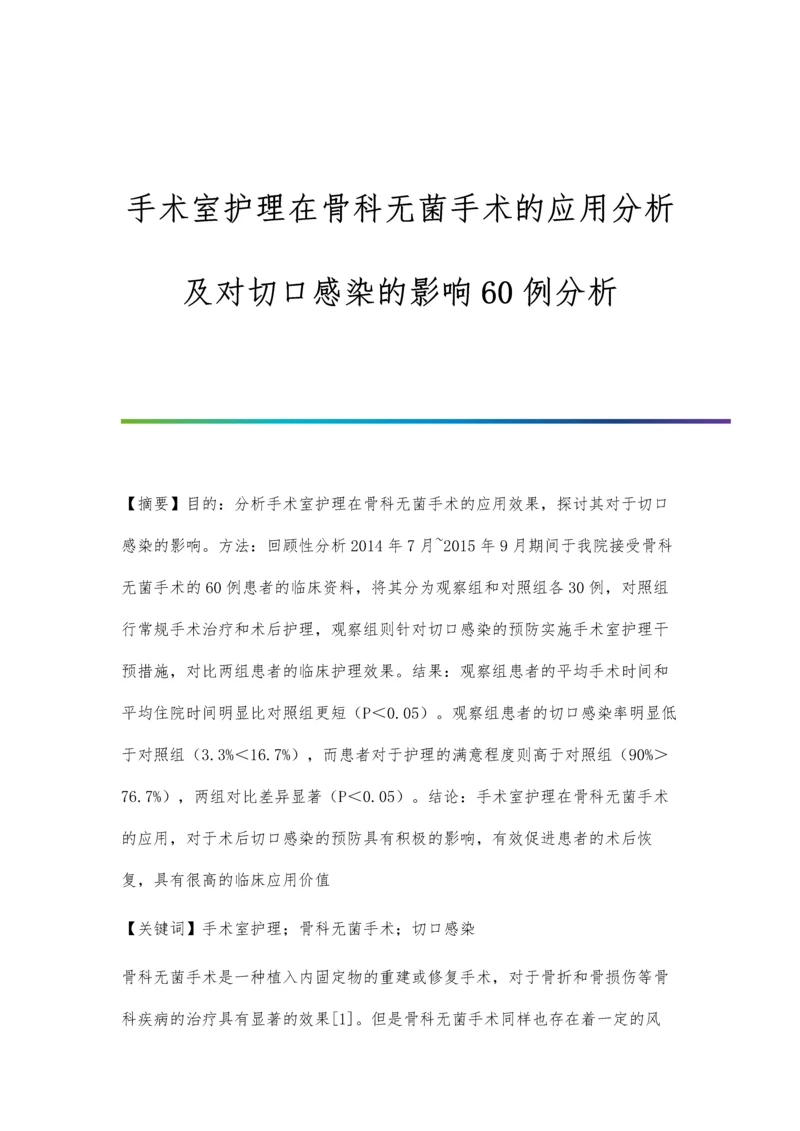 手术室护理在骨科无菌手术的应用分析及对切口感染的影响60例分析

【摘要】目的：分析手术室护理在骨科无菌手术的应用效果，探讨其对于切口感染的影响。方法：回顾性分析2014年7月~2015年9月期间于我院接受骨科无菌手术的60例患者的临床资料，将其分为观察组和对照组各30例，对照组行常规手术治疗和术后护理，观察组则针对切口感染的预防实施手术室护理干预措施，对比两组患者的临床护理效果。结果：观察组患者的平均手术时间和平均住院时间明显比对照组更短（P<0.05）。观察组患者的切口感染率明显低于对照组（3.3%<16.7%），而患者对于护理的满意程度则高于对照组（90%>76.7%），两组对比差异显著（P<0.05）。结论：手术室护理在骨科无菌手术的应用，对于术后切口感染的预防具有积极的影响，有效促进患者的术后恢复，具有很高的临床应用价值

【关键词】手术室护理；骨科无菌手术；切口感染

骨科无菌手术是一种植入内固定物的重建或修复手术，对于骨折和骨损伤等骨科疾病的治疗具有显著的效果[1]。但是骨科无菌手术同样也存在着一定的风